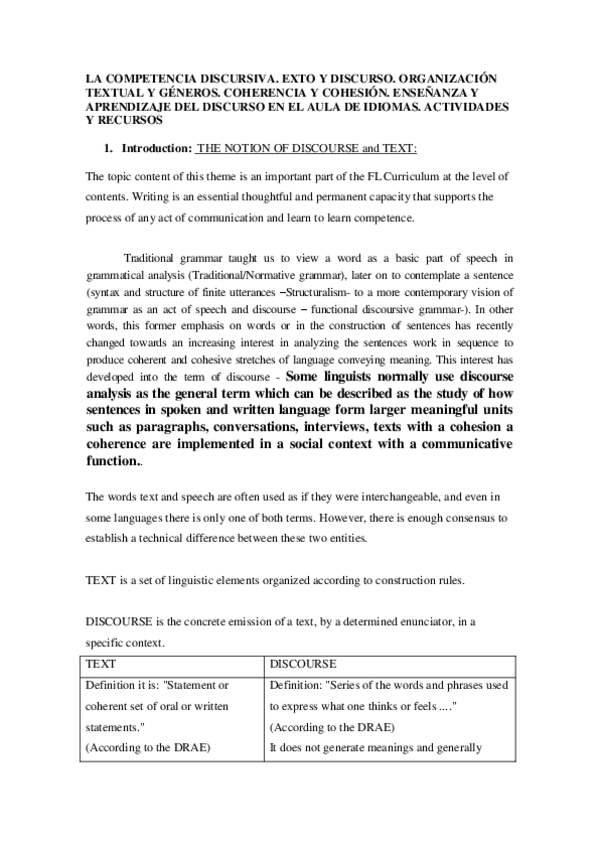 LA COMPETENCIA DISCURSIVA. EXTO Y DISCURSO. ORGANIZACIÓN TEXTUAL Y GÉNEROS. COHERENCIA Y COHESIÓN. ENSEÑANZA Y APRENDIZAJE DEL DISCURSO EN EL AULA DE IDIOMAS. ACTIVIDADES Y RECURSOS

1. Introduction: THE NOTION OF DISCOURSE and TEXT:

The topic content of this theme is an important part of the FL Curriculum at the level of contents. Writing is an essential thoughtful and permanent capacity that supports the process of any act of communication and learn to learn competence.

Traditional grammar taught us to view a word as a basic part of speech in grammatical analysis (Traditional/Normative grammar), later on to contemplate a sentence (syntax and structure of finite utterances –Structuralism- to a more contemporary vision of grammar as an act of speech and discourse – functional discoursive grammar-). In other words, this former emphasis on words or in the construction of sentences has recently changed towards an increasing interest in analyzing the sentences work in sequence to produce coherent and cohesive stretches of language conveying meaning. This interest has developed into the term of discourse - Some linguists normally use discourse analysis as the general term which can be described as the study of how sentences in spoken and written language form larger meaningful units such as paragraphs, conversations, interviews, texts with a cohesion a coherence are implemented in a social context with a communicative function..

The words text and speech are often used as if they were interchangeable, and even in some languages there is only one of both terms. However, there is enough consensus to establish a technical difference between these two entities.

TEXT is a set of linguistic elements organized according to construction rules.

DISCOURSE is the concrete emission of a text, by a determined enunciator, in a specific context.

| TEXT | DISCOURSE |
|---|---|
| Definition it is: "Statement or coherent set of oral or written statements." (According to the DRAE) | Definition: "Series of the words and phrases used to express what one thinks or feels ...." (According to the DRAE) It does not generate meanings and generally |